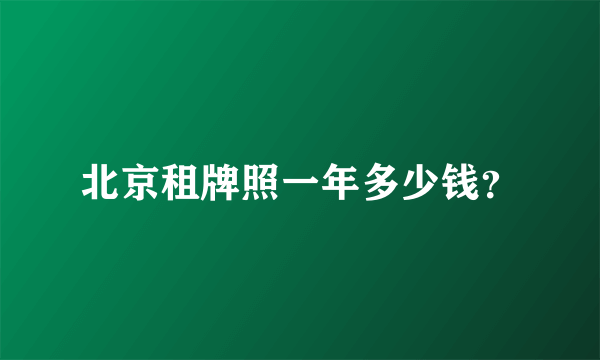 北京租牌照一年多少钱？